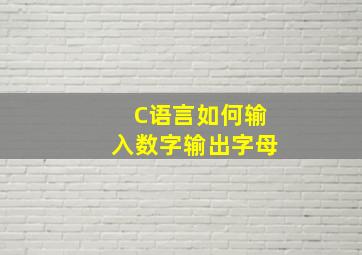 C语言如何输入数字输出字母